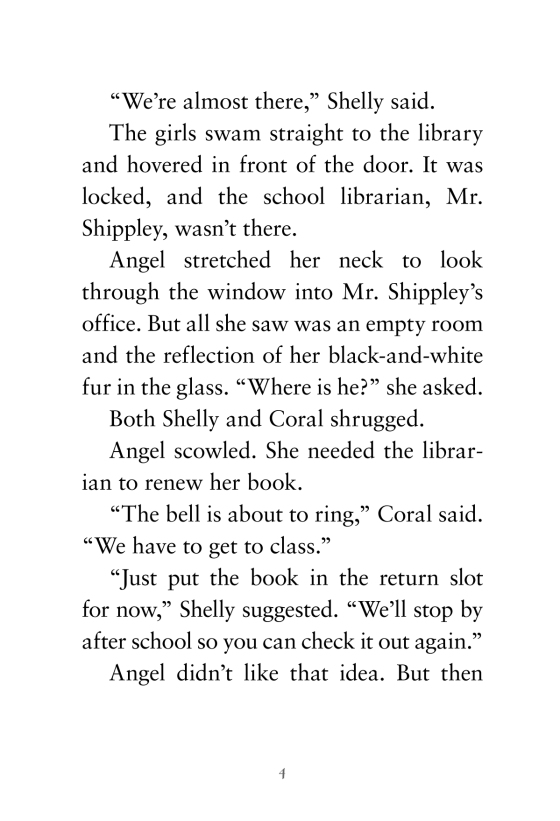 “We’re almost there,” Shelly said.

The girls swam straight to the library and hovered in front of the door. It was locked, and the school librarian, Mr. Shippley, wasn’t there.

Angel stretched her neck to look through the window into Mr. Shippley’s office. But all she saw was an empty room and the reflection of her black-and-white fur in the glass. “Where is he?” she asked.

Both Shelly and Coral shrugged.

Angel scowled. She needed the librarian to renew her book.

“The bell is about to ring,” Coral said. “We have to get to class.”

“Just put the book in the return slot for now,” Shelly suggested. “We’ll stop by after school so you can check it out again.”

Angel didn’t like that idea. But then

4